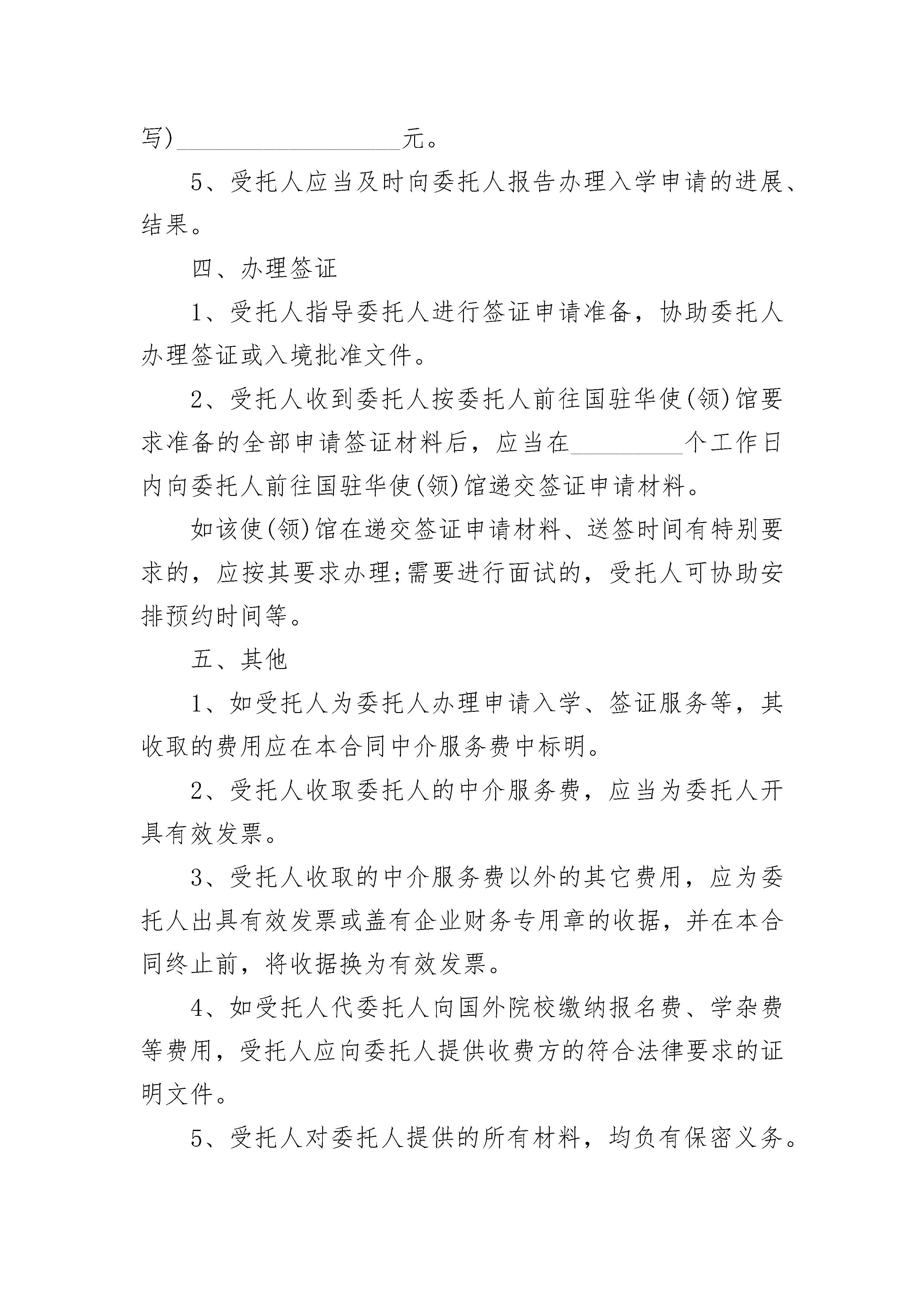 写)__________________元。

5、受托人应当及时向委托人报告办理入学申请的进展、结果。

四、办理签证

1、受托人指导委托人进行签证申请准备，协助委托人办理签证或入境批准文件。

2、受托人收到委托人按委托人前往国驻华使(领)馆要求准备的全部申请签证材料后，应当在_________个工作日内向委托人前往国驻华使(领)馆递交签证申请材料。

如该使(领)馆在递交签证申请材料、送签时间有特别要求的，应按其要求办理;需要进行面试的，受托人可协助安排预约时间等。

五、其他

1、如受托人为委托人办理申请入学、签证服务等，其收取的费用应在本合同中介服务费中标明。

2、受托人收取委托人的中介服务费，应当为委托人开具有效发票。

3、受托人收取的中介服务费以外的其它费用，应为委托人出具有效发票或盖有企业财务专用章的收据，并在本合同终止前，将收据换为有效发票。

4、如受托人代委托人向国外院校缴纳报名费、学杂费等费用，受托人应向委托人提供收费方的符合法律要求的证明文件。

5、受托人对委托人提供的所有材料，均负有保密义务。